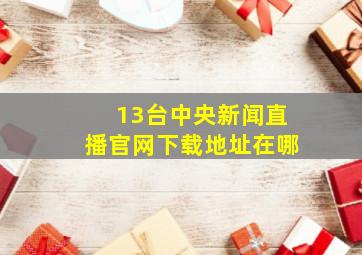 13台中央新闻直播官网下载地址在哪